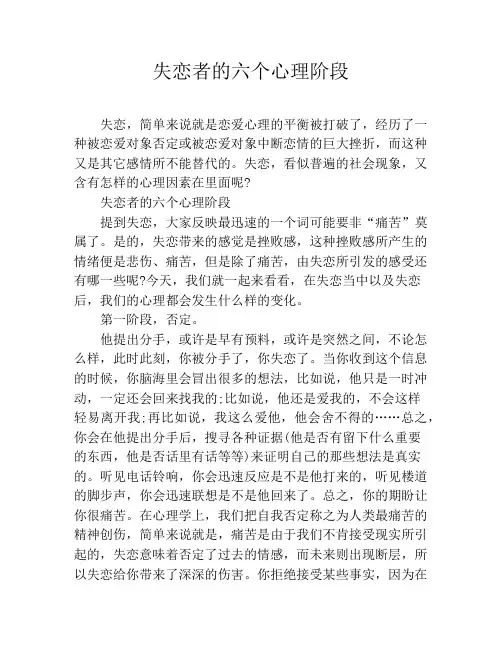 失恋者的六个心理阶段

失恋，简单来说就是恋爱心理的平衡被打破了，经历了一种被恋爱对象否定或被恋爱对象中断恋情的巨大挫折，而这种又是其它感情所不能替代的。失恋，看似普遍的社会现象，又含有怎样的心理因素在里面呢?

失恋者的六个心理阶段

提到失恋，大家反映最迅速的一个词可能要非“痛苦”莫属了。是的，失恋带来的感觉是挫败感，这种挫败感所产生的情绪便是悲伤、痛苦，但是除了痛苦，由失恋所引发的感受还有哪一些呢?今天，我们就一起来看看，在失恋当中以及失恋后，我们的心理都会发生什么样的变化。

第一阶段，否定。

他提出分手，或许是早有预料，或许是突然之间，不论怎么样，此时此刻，你被分手了，你失恋了。当你收到这个信息的时候，你脑海里会冒出很多的想法，比如说，他只是一时冲动，一定还会回来找我的;比如说，他还是爱我的，不会这样轻易离开我;再比如说，我这么爱他，他会舍不得的……总之，你会在他提出分手后，搜寻各种证据(他是否有留下什么重要的东西，他是否话里有话等等)来证明自己的那些想法是真实的。听见电话铃响，你会迅速反应是不是他打来的，听见楼道的脚步声，你会迅速联想是不是他回来了。总之，你的期盼让你很痛苦。在心理学上，我们把自我否定称之为人类最痛苦的精神创伤，简单来说就是，痛苦是由于我们不肯接受现实所引起的，失恋意味着否定了过去的情感，而未来则出现断层，所以失恋给你带来了深深的伤害。你拒绝接受某些事实，因为在